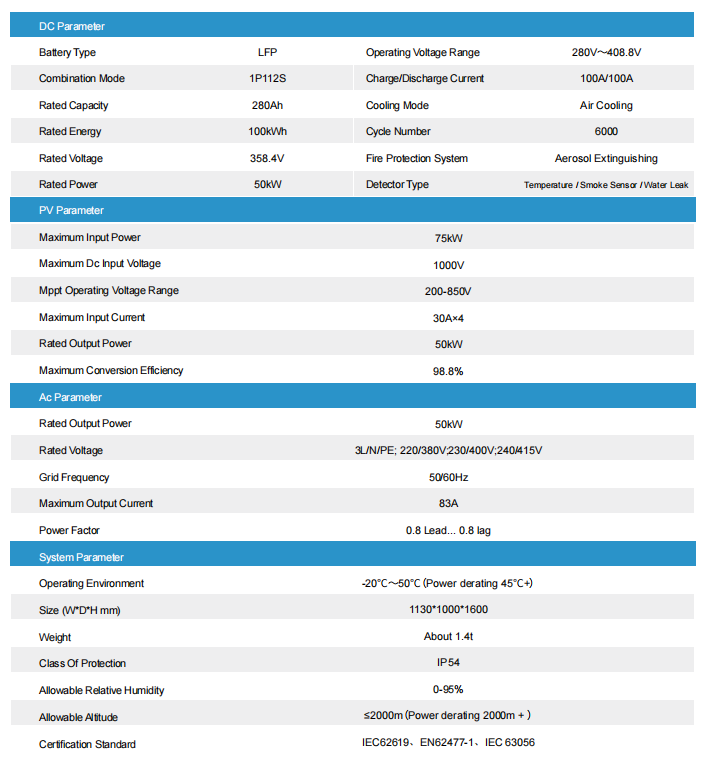 DC Parameter

| | | | |
|---|---|---|---|
| Battery Type | LFP | Operating Voltage Range | 280V~408.8V |
| Combination Mode | 1P112S | Charge/Discharge Current | 100A/100A |
| Rated Capacity | 280Ah | Cooling Mode | Air Cooling |
| Rated Energy | 100kWh | Cycle Number | 6000 |
| Rated Voltage | 358.4V | Fire Protection System | Aerosol Extinguishing |
| Rated Power | 50kW | Detector Type | Temperature / Smoke Sensor / Water Leak |

PV Parameter

| | |
|---|---|
| Maximum Input Power | 75kW |
| Maximum Dc Input Voltage | 1000V |
| Mppt Operating Voltage Range | 200-850V |
| Maximum Input Current | 30A×4 |
| Rated Output Power | 50kW |
| Maximum Conversion Efficiency | 98.8% |

Ac Parameter

| | |
|---|---|
| Rated Output Power | 50kW |
| Rated Voltage | 3L/N/PE; 220/380V;230/400V;240/415V |
| Grid Frequency | 50/60Hz |
| Maximum Output Current | 83A |
| Power Factor | 0.8 Lead... 0.8 lag |

System Parameter

| | |
|---|---|
| Operating Environment | -20°C~50°C (Power derating 45°C+) |
| Size (W*D*H mm) | 1130*1000*1600 |
| Weight | About 1.4t |
| Class Of Protection | IP54 |
| Allowable Relative Humidity | 0-95% |
| Allowable Altitude | ≤2000m (Power derating 2000m + ) |
| Certification Standard | IEC62619、EN62477-1、IEC 63056 |